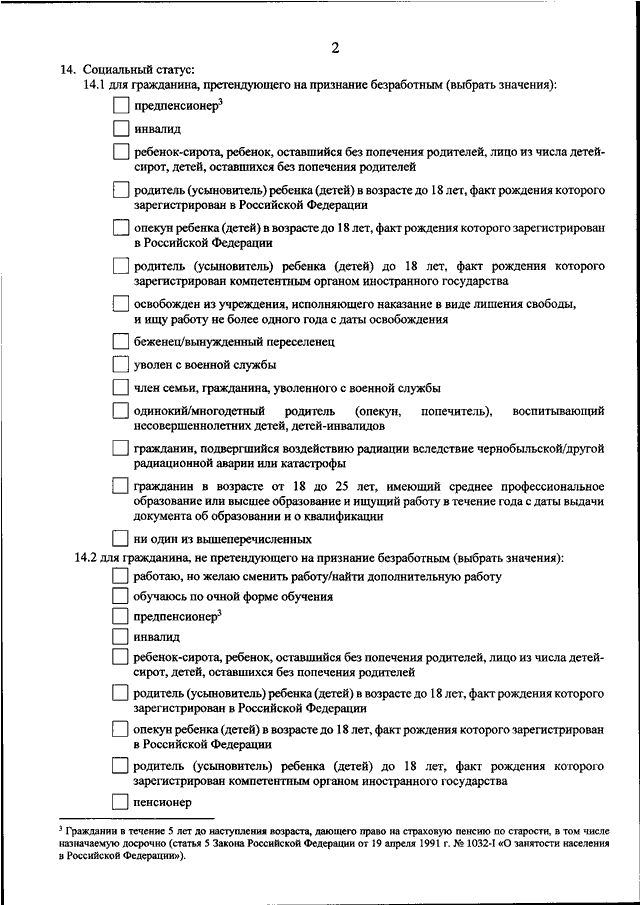 2

14. Социальный статус:

14.1 для гражданина, претендующего на признание безработным (выбрать значения):

предпенсионер$^3$

инвалид

ребенок-сирота, ребенок, оставшийся без попечения родителей, лицо из числа детей-сирот, детей, оставшихся без попечения родителей

родитель (усыновитель) ребенка (детей) в возрасте до 18 лет, факт рождения которого зарегистрирован в Российской Федерации

опекун ребенка (детей) в возрасте до 18 лет, факт рождения которого зарегистрирован в Российской Федерации

родитель (усыновитель) ребенка (детей) до 18 лет, факт рождения которого зарегистрирован компетентным органом иностранного государства

освобожден из учреждения, исполняющего наказание в виде лишения свободы, и ищу работу не более одного года с даты освобождения

беженец/вынужденный переселенец

уволен с военной службы

член семьи, гражданина, уволенного с военной службы

одинокий/многодетный родитель (опекун, попечитель), воспитывающий несовершеннолетних детей, детей-инвалидов

гражданин, подвергшийся воздействию радиации вследствие чернобыльской/другой радиационной аварии или катастрофы

гражданин в возрасте от 18 до 25 лет, имеющий среднее профессиональное образование или высшее образование и ищущий работу в течение года с даты выдачи документа об образовании и о квалификации

ни один из вышеперечисленных

14.2 для гражданина, не претендующего на признание безработным (выбрать значения):

работаю, но желаю сменить работу/найти дополнительную работу

обучаюсь по очной форме обучения

предпенсионер$^3$

инвалид

ребенок-сирота, ребенок, оставшийся без попечения родителей, лицо из числа детей-сирот, детей, оставшихся без попечения родителей

родитель (усыновитель) ребенка (детей) в возрасте до 18 лет, факт рождения которого зарегистрирован в Российской Федерации

опекун ребенка (детей) в возрасте до 18 лет, факт рождения которого зарегистрирован в Российской Федерации

родитель (усыновитель) ребенка (детей) до 18 лет, факт рождения которого зарегистрирован компетентным органом иностранного государства

пенсионер

$^3$ Гражданин в течение 5 лет до наступления возраста, дающего право на страховую пенсию по старости, в том числе назначаемую досрочно (статья 5 Закона Российской Федерации от 19 апреля 1991 г. № 1032-I «О занятости населения в Российской Федерации»).